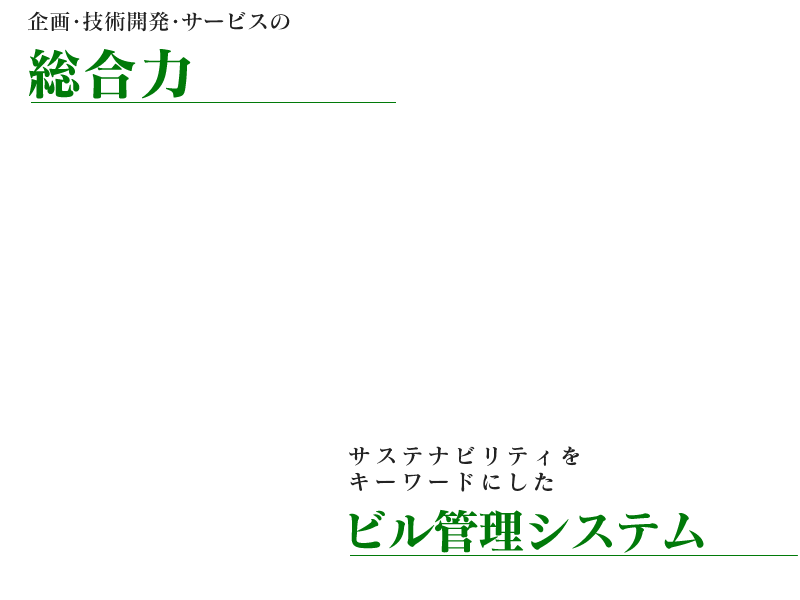 企画･技術開発･サービスの
総合力

サステナビリティを
キーワードにした
ビル管理システム